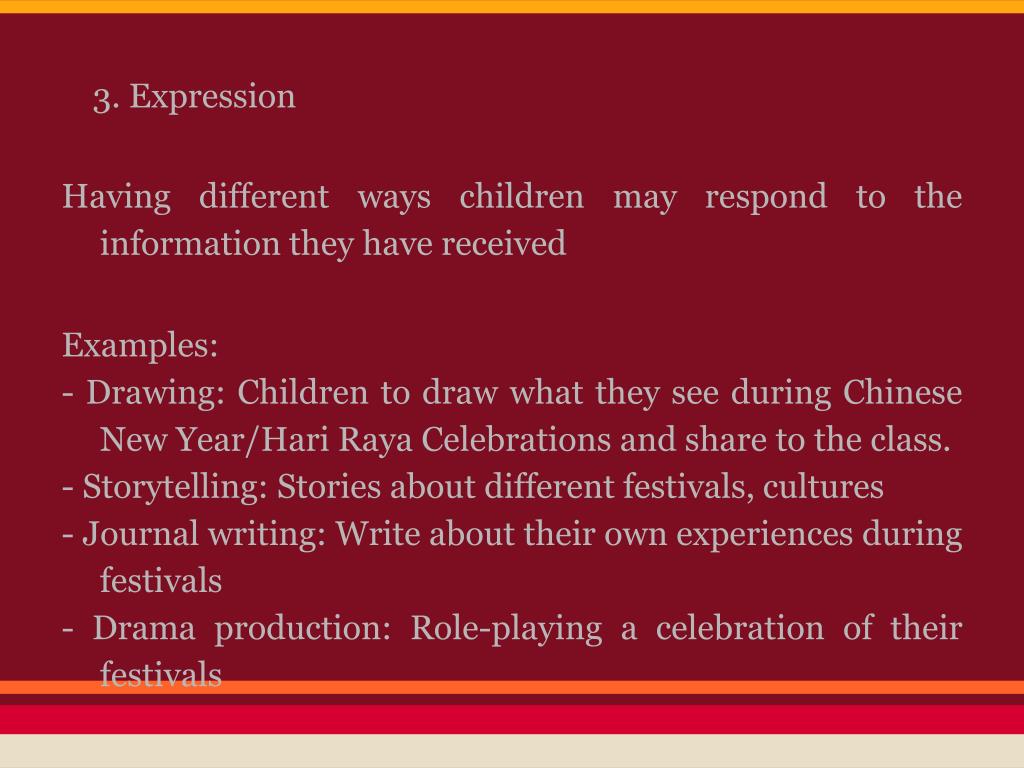 3. Expression

Having different ways children may respond to the information they have received

Examples:
- Drawing: Children to draw what they see during Chinese New Year/Hari Raya Celebrations and share to the class.
- Storytelling: Stories about different festivals, cultures
- Journal writing: Write about their own experiences during festivals
- Drama production: Role-playing a celebration of their festivals